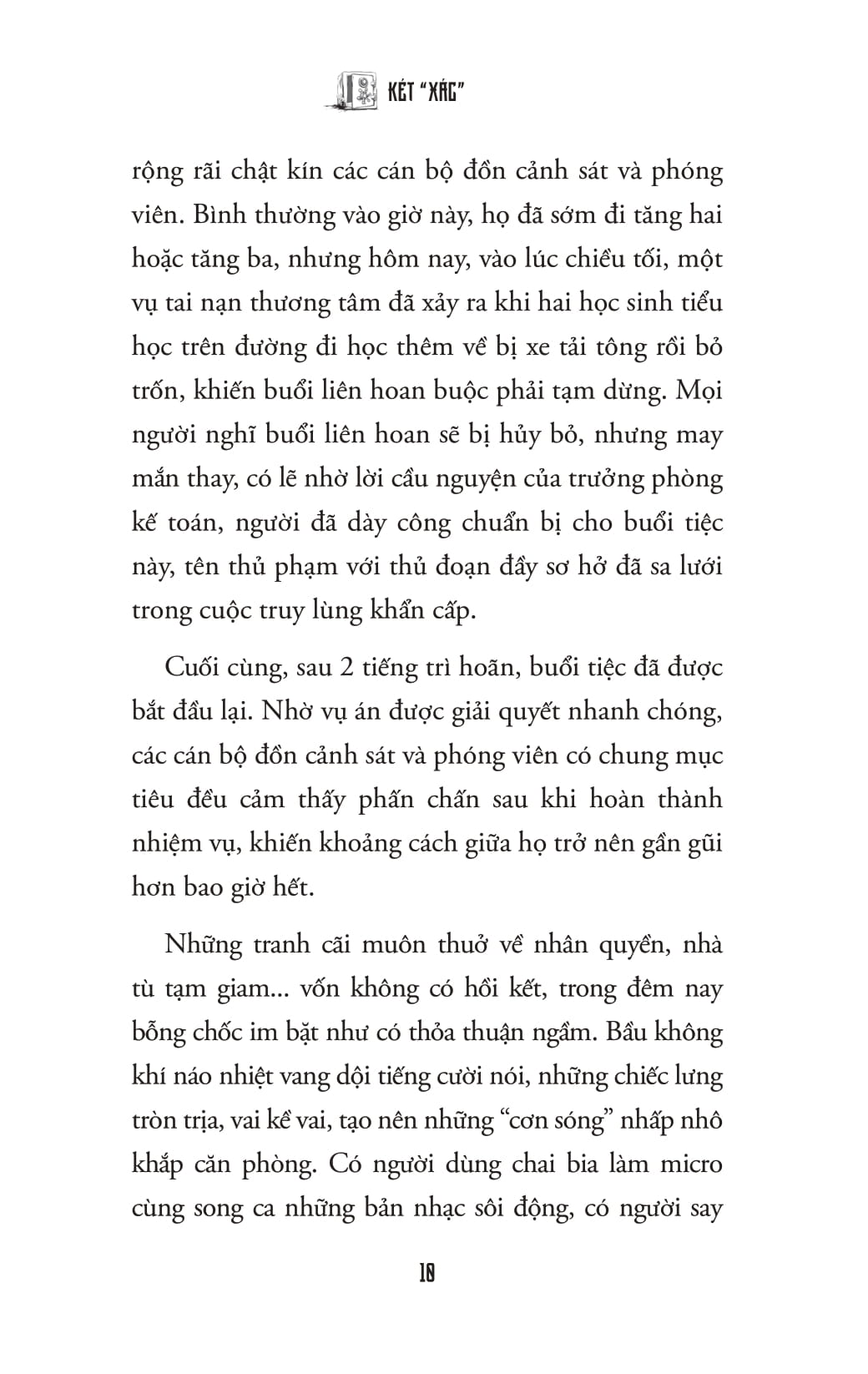 KÉT "XÁC"

rộng rãi chật kín các cán bộ đồn cảnh sát và phóng viên. Bình thường vào giờ này, họ đã sớm đi tăng hai hoặc tăng ba, nhưng hôm nay, vào lúc chiều tối, một vụ tai nạn thương tâm đã xảy ra khi hai học sinh tiểu học trên đường đi học thêm về bị xe tải tông rồi bỏ trốn, khiến buổi liên hoan buộc phải tạm dừng. Mọi người nghĩ buổi liên hoan sẽ bị hủy bỏ, nhưng may mắn thay, có lẽ nhờ lời cầu nguyện của trưởng phòng kế toán, người đã dày công chuẩn bị cho buổi tiệc này, tên thủ phạm với thủ đoạn đầy sơ hở đã sa lưới trong cuộc truy lùng khẩn cấp.

Cuối cùng, sau 2 tiếng trì hoãn, buổi tiệc đã được bắt đầu lại. Nhờ vụ án được giải quyết nhanh chóng, các cán bộ đồn cảnh sát và phóng viên có chung mục tiêu đều cảm thấy phấn chấn sau khi hoàn thành nhiệm vụ, khiến khoảng cách giữa họ trở nên gần gũi hơn bao giờ hết.

Những tranh cãi muôn thuở về nhân quyền, nhà tù tạm giam... vốn không có hồi kết, trong đêm nay bỗng chốc im bặt như có thỏa thuận ngầm. Bầu không khí náo nhiệt vang dội tiếng cười nói, những chiếc lưng tròn trịa, vai kề vai, tạo nên những "cơn sóng" nhấp nhô khắp căn phòng. Có người dùng chai bia làm micro cùng song ca những bản nhạc sôi động, có người say

10